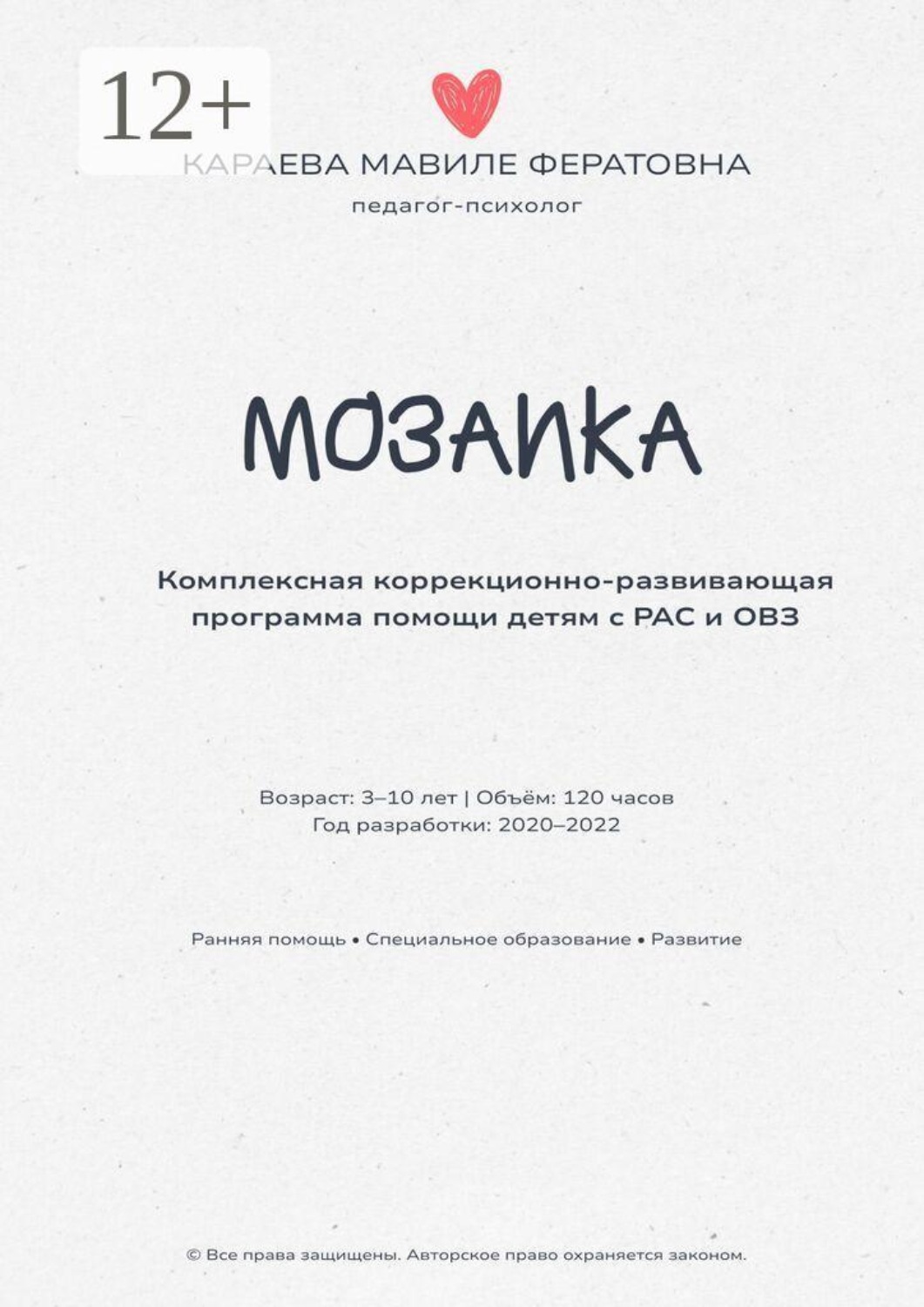 12+

КАРАЕВА МАВИЛЕ ФЕРАТОВНА

педагог-психолог

МОЗАИКА

Комплексная коррекционно-развивающая программа помощи детям с РАС и ОВЗ

Возраст: 3–10 лет | Объём: 120 часов
Год разработки: 2020–2022

Ранняя помощь • Специальное образование • Развитие

© Все права защищены. Авторское право охраняется законом.